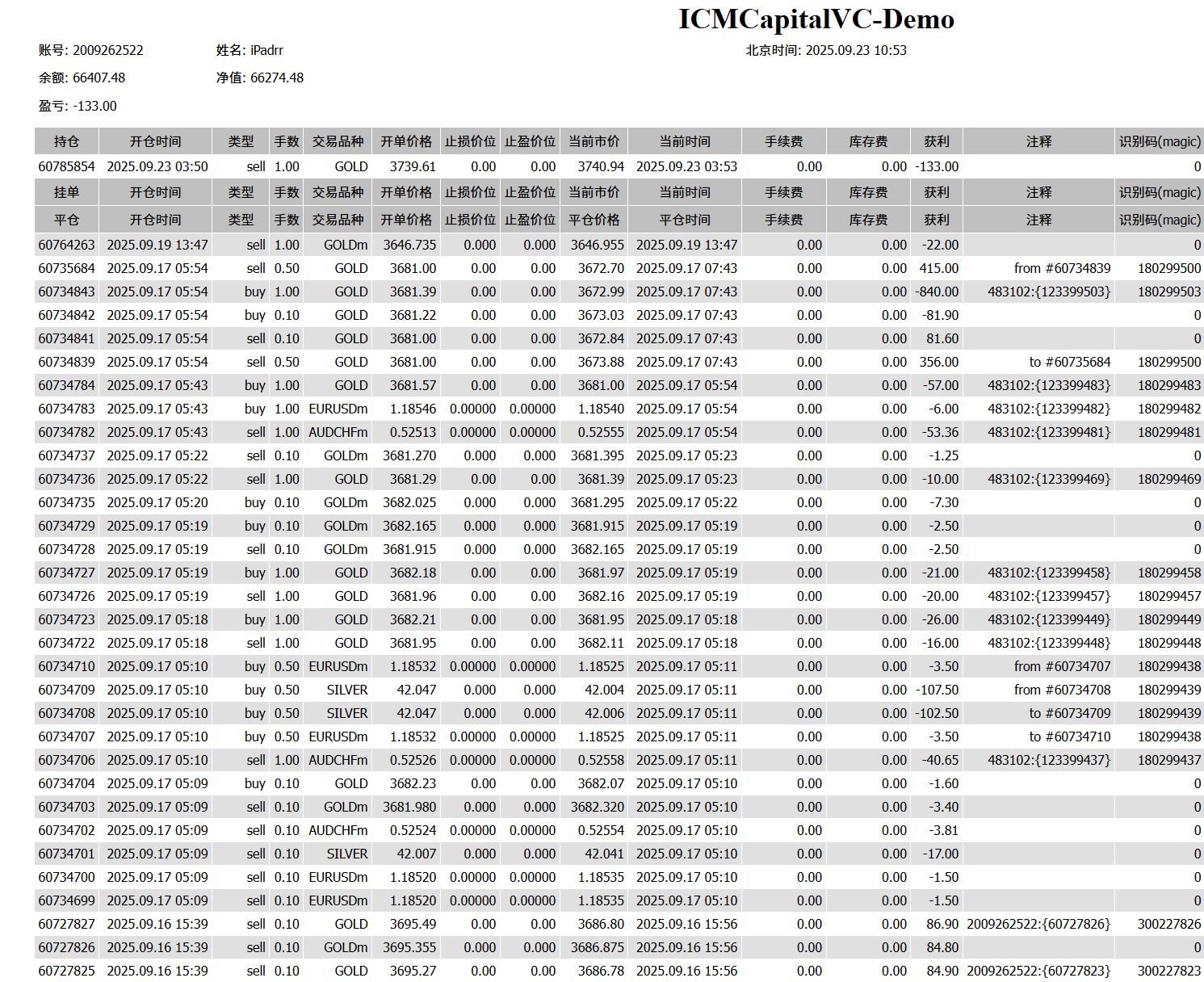 ICMCapitalVC-Demo

账号: 2009262522　　姓名: iPadrr　　北京时间: 2025.09.23 10:53

余额: 66407.48　　净值: 66274.48

盈亏: -133.00

| 持仓 | 开仓时间 | 类型 | 手数 | 交易品种 | 开单价格 | 止损价位 | 止盈价位 | 当前市价 | 当前时间 | 手续费 | 库存费 | 获利 | 注释 | 识别码(magic) |
|---|---|---|---|---|---|---|---|---|---|---|---|---|---|---|
| 60785854 | 2025.09.23 03:50 | sell | 1.00 | GOLD | 3739.61 | 0.00 | 0.00 | 3740.94 | 2025.09.23 03:53 | 0.00 | 0.00 | -133.00 | | 0 |
| 挂单 | 开仓时间 | 类型 | 手数 | 交易品种 | 开单价格 | 止损价位 | 止盈价位 | 当前市价 | 当前时间 | 手续费 | 库存费 | 获利 | 注释 | 识别码(magic) |
| 平仓 | 开仓时间 | 类型 | 手数 | 交易品种 | 开单价格 | 止损价位 | 止盈价位 | 平仓价格 | 平仓时间 | 手续费 | 库存费 | 获利 | 注释 | 识别码(magic) |
| 60764263 | 2025.09.19 13:47 | sell | 1.00 | GOLDm | 3646.735 | 0.000 | 0.000 | 3646.955 | 2025.09.19 13:47 | 0.00 | 0.00 | -22.00 | | 0 |
| 60735684 | 2025.09.17 05:54 | sell | 0.50 | GOLD | 3681.00 | 0.00 | 0.00 | 3672.70 | 2025.09.17 07:43 | 0.00 | 0.00 | 415.00 | from #60734839 | 180299500 |
| 60734843 | 2025.09.17 05:54 | buy | 1.00 | GOLD | 3681.39 | 0.00 | 0.00 | 3672.99 | 2025.09.17 07:43 | 0.00 | 0.00 | -840.00 | 483102:{123399503} | 180299503 |
| 60734842 | 2025.09.17 05:54 | buy | 0.10 | GOLD | 3681.22 | 0.00 | 0.00 | 3673.03 | 2025.09.17 07:43 | 0.00 | 0.00 | -81.90 | | 0 |
| 60734841 | 2025.09.17 05:54 | sell | 0.10 | GOLD | 3681.00 | 0.00 | 0.00 | 3672.84 | 2025.09.17 07:43 | 0.00 | 0.00 | 81.60 | | 0 |
| 60734839 | 2025.09.17 05:54 | sell | 0.50 | GOLD | 3681.00 | 0.00 | 0.00 | 3673.88 | 2025.09.17 07:43 | 0.00 | 0.00 | 356.00 | to #60735684 | 180299500 |
| 60734784 | 2025.09.17 05:43 | buy | 1.00 | GOLD | 3681.57 | 0.00 | 0.00 | 3681.00 | 2025.09.17 05:54 | 0.00 | 0.00 | -57.00 | 483102:{123399483} | 180299483 |
| 60734783 | 2025.09.17 05:43 | buy | 1.00 | EURUSDm | 1.18546 | 0.00000 | 0.00000 | 1.18540 | 2025.09.17 05:54 | 0.00 | 0.00 | -6.00 | 483102:{123399482} | 180299482 |
| 60734782 | 2025.09.17 05:43 | sell | 1.00 | AUDCHFm | 0.52513 | 0.00000 | 0.00000 | 0.52555 | 2025.09.17 05:54 | 0.00 | 0.00 | -53.36 | 483102:{123399481} | 180299481 |
| 60734737 | 2025.09.17 05:22 | sell | 0.10 | GOLDm | 3681.270 | 0.000 | 0.000 | 3681.395 | 2025.09.17 05:23 | 0.00 | 0.00 | -1.25 | | 0 |
| 60734736 | 2025.09.17 05:22 | sell | 1.00 | GOLD | 3681.29 | 0.00 | 0.00 | 3681.39 | 2025.09.17 05:23 | 0.00 | 0.00 | -10.00 | 483102:{123399469} | 180299469 |
| 60734735 | 2025.09.17 05:20 | buy | 0.10 | GOLDm | 3682.025 | 0.000 | 0.000 | 3681.295 | 2025.09.17 05:22 | 0.00 | 0.00 | -7.30 | | 0 |
| 60734729 | 2025.09.17 05:19 | buy | 0.10 | GOLDm | 3682.165 | 0.000 | 0.000 | 3681.915 | 2025.09.17 05:19 | 0.00 | 0.00 | -2.50 | | 0 |
| 60734728 | 2025.09.17 05:19 | sell | 0.10 | GOLDm | 3681.915 | 0.000 | 0.000 | 3682.165 | 2025.09.17 05:19 | 0.00 | 0.00 | -2.50 | | 0 |
| 60734727 | 2025.09.17 05:19 | buy | 1.00 | GOLD | 3682.18 | 0.00 | 0.00 | 3681.97 | 2025.09.17 05:19 | 0.00 | 0.00 | -21.00 | 483102:{123399458} | 180299458 |
| 60734726 | 2025.09.17 05:19 | sell | 1.00 | GOLD | 3681.96 | 0.00 | 0.00 | 3682.16 | 2025.09.17 05:19 | 0.00 | 0.00 | -20.00 | 483102:{123399457} | 180299457 |
| 60734723 | 2025.09.17 05:18 | buy | 1.00 | GOLD | 3682.21 | 0.00 | 0.00 | 3681.95 | 2025.09.17 05:18 | 0.00 | 0.00 | -26.00 | 483102:{123399449} | 180299449 |
| 60734722 | 2025.09.17 05:18 | sell | 1.00 | GOLD | 3681.95 | 0.00 | 0.00 | 3682.11 | 2025.09.17 05:18 | 0.00 | 0.00 | -16.00 | 483102:{123399448} | 180299448 |
| 60734710 | 2025.09.17 05:10 | buy | 0.50 | EURUSDm | 1.18532 | 0.00000 | 0.00000 | 1.18525 | 2025.09.17 05:11 | 0.00 | 0.00 | -3.50 | from #60734707 | 180299438 |
| 60734709 | 2025.09.17 05:10 | buy | 0.50 | SILVER | 42.047 | 0.000 | 0.000 | 42.004 | 2025.09.17 05:11 | 0.00 | 0.00 | -107.50 | from #60734708 | 180299439 |
| 60734708 | 2025.09.17 05:10 | buy | 0.50 | SILVER | 42.047 | 0.000 | 0.000 | 42.006 | 2025.09.17 05:11 | 0.00 | 0.00 | -102.50 | to #60734709 | 180299439 |
| 60734707 | 2025.09.17 05:10 | buy | 0.50 | EURUSDm | 1.18532 | 0.00000 | 0.00000 | 1.18525 | 2025.09.17 05:11 | 0.00 | 0.00 | -3.50 | to #60734710 | 180299438 |
| 60734706 | 2025.09.17 05:10 | sell | 1.00 | AUDCHFm | 0.52526 | 0.00000 | 0.00000 | 0.52558 | 2025.09.17 05:11 | 0.00 | 0.00 | -40.65 | 483102:{123399437} | 180299437 |
| 60734704 | 2025.09.17 05:09 | buy | 0.10 | GOLD | 3682.23 | 0.00 | 0.00 | 3682.07 | 2025.09.17 05:10 | 0.00 | 0.00 | -1.60 | | 0 |
| 60734703 | 2025.09.17 05:09 | sell | 0.10 | GOLDm | 3681.980 | 0.000 | 0.000 | 3682.320 | 2025.09.17 05:10 | 0.00 | 0.00 | -3.40 | | 0 |
| 60734702 | 2025.09.17 05:09 | sell | 0.10 | AUDCHFm | 0.52524 | 0.00000 | 0.00000 | 0.52554 | 2025.09.17 05:10 | 0.00 | 0.00 | -3.81 | | 0 |
| 60734701 | 2025.09.17 05:09 | sell | 0.10 | SILVER | 42.007 | 0.000 | 0.000 | 42.041 | 2025.09.17 05:10 | 0.00 | 0.00 | -17.00 | | 0 |
| 60734700 | 2025.09.17 05:09 | sell | 0.10 | EURUSDm | 1.18520 | 0.00000 | 0.00000 | 1.18535 | 2025.09.17 05:10 | 0.00 | 0.00 | -1.50 | | 0 |
| 60734699 | 2025.09.17 05:09 | sell | 0.10 | EURUSDm | 1.18520 | 0.00000 | 0.00000 | 1.18535 | 2025.09.17 05:10 | 0.00 | 0.00 | -1.50 | | 0 |
| 60727827 | 2025.09.16 15:39 | sell | 0.10 | GOLD | 3695.49 | 0.00 | 0.00 | 3686.80 | 2025.09.16 15:56 | 0.00 | 0.00 | 86.90 | 2009262522:{60727826} | 300227826 |
| 60727826 | 2025.09.16 15:39 | sell | 0.10 | GOLDm | 3695.355 | 0.000 | 0.000 | 3686.875 | 2025.09.16 15:56 | 0.00 | 0.00 | 84.80 | | 0 |
| 60727825 | 2025.09.16 15:39 | sell | 0.10 | GOLD | 3695.27 | 0.00 | 0.00 | 3686.78 | 2025.09.16 15:56 | 0.00 | 0.00 | 84.90 | 2009262522:{60727823} | 300227823 |